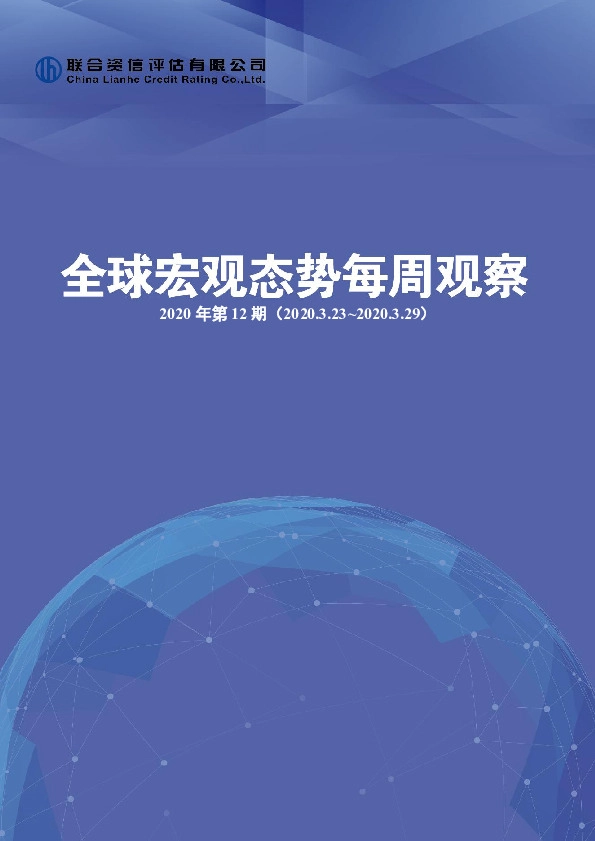 联合资信评估有限公司
China Lianhe Credit Rating Co.,Ltd.

全球宏观态势每周观察

2020 年第 12 期（2020.3.23~2020.3.29）